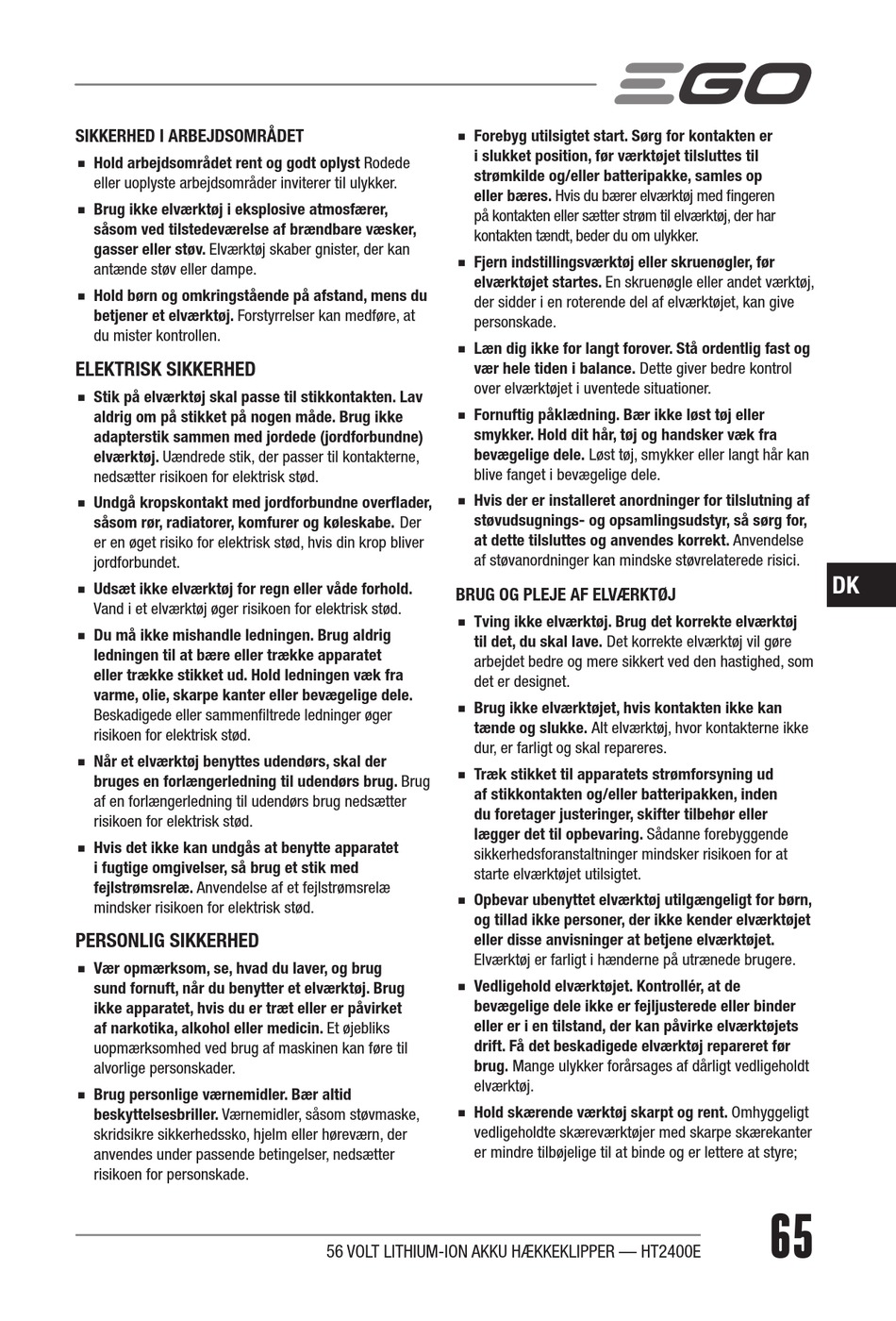 EGO

SIKKERHED I ARBEJDSOMRÅDET

■ Hold arbejdsområdet rent og godt oplyst Rodede eller uoplyste arbejdsområder inviterer til ulykker.

■ Brug ikke elværktøj i eksplosive atmosfærer, såsom ved tilstedeværelse af brændbare væsker, gasser eller støv. Elværktøj skaber gnister, der kan antænde støv eller dampe.

■ Hold børn og omkringstående på afstand, mens du betjener et elværktøj. Forstyrrelser kan medføre, at du mister kontrollen.

ELEKTRISK SIKKERHED

■ Stik på elværktøj skal passe til stikkontakten. Lav aldrig om på stikket på nogen måde. Brug ikke adapterstik sammen med jordede (jordforbundne) elværktøj. Uændrede stik, der passer til kontakterne, nedsætter risikoen for elektrisk stød.

■ Undgå kropskontakt med jordforbundne overflader, såsom rør, radiatorer, komfurer og køleskabe. Der er en øget risiko for elektrisk stød, hvis din krop bliver jordforbundet.

■ Udsæt ikke elværktøj for regn eller våde forhold. Vand i et elværktøj øger risikoen for elektrisk stød.

■ Du må ikke mishandle ledningen. Brug aldrig ledningen til at bære eller trække apparatet eller trække stikket ud. Hold ledningen væk fra varme, olie, skarpe kanter eller bevægelige dele. Beskadigede eller sammenfiltrede ledninger øger risikoen for elektrisk stød.

■ Når et elværktøj benyttes udendørs, skal der bruges en forlængerledning til udendørs brug. Brug af en forlængerledning til udendørs brug nedsætter risikoen for elektrisk stød.

■ Hvis det ikke kan undgås at benytte apparatet i fugtige omgivelser, så brug et stik med fejlstrømsrelæ. Anvendelse af et fejlstrømsrelæ mindsker risikoen for elektrisk stød.

PERSONLIG SIKKERHED

■ Vær opmærksom, se, hvad du laver, og brug sund fornuft, når du benytter et elværktøj. Brug ikke apparatet, hvis du er træt eller er påvirket af narkotika, alkohol eller medicin. Et øjebliks uopmærksomhed ved brug af maskinen kan føre til alvorlige personskader.

■ Brug personlige værnemidler. Bær altid beskyttelsesbriller. Værnemidler, såsom støvmaske, skridsikre sikkerhedssko, hjelm eller høreværn, der anvendes under passende betingelser, nedsætter risikoen for personskade.

■ Forebyg utilsigtet start. Sørg for kontakten er i slukket position, før værktøjet tilsluttes til strømkilde og/eller batteripakke, samles op eller bæres. Hvis du bærer elværktøj med fingeren på kontakten eller sætter strøm til elværktøj, der har kontakten tændt, beder du om ulykker.

■ Fjern indstillingsværktøj eller skruenøgler, før elværktøjet startes. En skruenøgle eller andet værktøj, der sidder i en roterende del af elværktøjet, kan give personskade.

■ Læn dig ikke for langt forover. Stå ordentlig fast og vær hele tiden i balance. Dette giver bedre kontrol over elværktøjet i uventede situationer.

■ Fornuftig påklædning. Bær ikke løst tøj eller smykker. Hold dit hår, tøj og handsker væk fra bevægelige dele. Løst tøj, smykker eller langt hår kan blive fanget i bevægelige dele.

■ Hvis der er installeret anordninger for tilslutning af støvudsugnings- og opsamlingsudstyr, så sørg for, at dette tilsluttes og anvendes korrekt. Anvendelse af støvanordninger kan mindske støvrelaterede risici.

BRUG OG PLEJE AF ELVÆRKTØJ

■ Tving ikke elværktøj. Brug det korrekte elværktøj til det, du skal lave. Det korrekte elværktøj vil gøre arbejdet bedre og mere sikkert ved den hastighed, som det er designet.

■ Brug ikke elværktøjet, hvis kontakten ikke kan tænde og slukke. Alt elværktøj, hvor kontakterne ikke dur, er farligt og skal repareres.

■ Træk stikket til apparatets strømforsyning ud af stikkontakten og/eller batteripakken, inden du foretager justeringer, skifter tilbehør eller lægger det til opbevaring. Sådanne forebyggende sikkerhedsforanstaltninger mindsker risikoen for at starte elværktøjet utilsigtet.

■ Opbevar ubenyttet elværktøj utilgængeligt for børn, og tillad ikke personer, der ikke kender elværktøjet eller disse anvisninger at betjene elværktøjet. Elværktøj er farligt i hænderne på utrænede brugere.

■ Vedligehold elværktøjet. Kontrollér, at de bevægelige dele ikke er fejljusterede eller binder eller er i en tilstand, der kan påvirke elværktøjets drift. Få det beskadigede elværktøj repareret før brug. Mange ulykker forårsages af dårligt vedligeholdt elværktøj.

■ Hold skærende værktøj skarpt og rent. Omhyggeligt vedligeholdte skæreværktøjer med skarpe skærekanter er mindre tilbøjelige til at binde og er lettere at styre;

DK

56 VOLT LITHIUM-ION AKKU HÆKKEKLIPPER — HT2400E

65